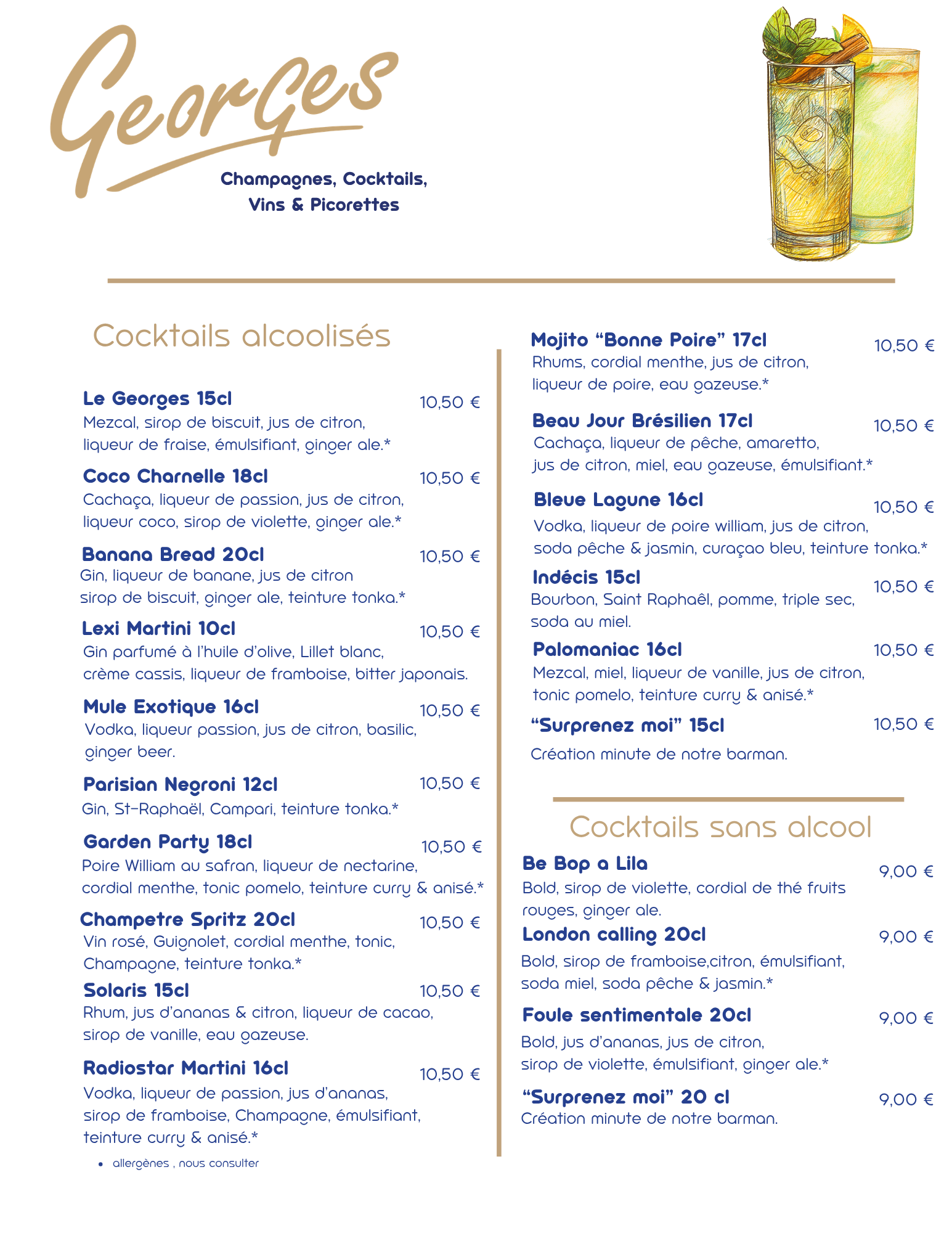 Georges

Champagnes, Cocktails,
Vins & Picorettes

Cocktails alcoolisés

Le Georges 15cl
10,50 €
Mezcal, sirop de biscuit, jus de citron, liqueur de fraise, émulsifiant, ginger ale.*

Coco Charnelle 18cl
10,50 €
Cachaça, liqueur de passion, jus de citron, liqueur coco, sirop de violette, ginger ale.*

Banana Bread 20cl
10,50 €
Gin, liqueur de banane, jus de citron sirop de biscuit, ginger ale, teinture tonka.*

Lexi Martini 10cl
10,50 €
Gin parfumé à l'huile d'olive, Lillet blanc, crème cassis, liqueur de framboise, bitter japonais.

Mule Exotique 16cl
10,50 €
Vodka, liqueur passion, jus de citron, basilic, ginger beer.

Parisian Negroni 12cl
10,50 €
Gin, St-Raphaël, Campari, teinture tonka.*

Garden Party 18cl
10,50 €
Poire William au safran, liqueur de nectarine, cordial menthe, tonic pomelo, teinture curry & anisé.*

Champetre Spritz 20cl
10,50 €
Vin rosé, Guignolet, cordial menthe, tonic, Champagne, teinture tonka.*

Solaris 15cl
10,50 €
Rhum, jus d'ananas & citron, liqueur de cacao, sirop de vanille, eau gazeuse.

Radiostar Martini 16cl
10,50 €
Vodka, liqueur de passion, jus d'ananas, sirop de framboise, Champagne, émulsifiant, teinture curry & anisé.*

• allergènes , nous consulter

Mojito "Bonne Poire" 17cl
10,50 €
Rhums, cordial menthe, jus de citron, liqueur de poire, eau gazeuse.*

Beau Jour Brésilien 17cl
10,50 €
Cachaça, liqueur de pêche, amaretto, jus de citron, miel, eau gazeuse, émulsifiant.*

Bleue Lagune 16cl
10,50 €
Vodka, liqueur de poire william, jus de citron, soda pêche & jasmin, curaçao bleu, teinture tonka.*

Indécis 15cl
10,50 €
Bourbon, Saint Raphaêl, pomme, triple sec, soda au miel.

Palomaniac 16cl
10,50 €
Mezcal, miel, liqueur de vanille, jus de citron, tonic pomelo, teinture curry & anisé.*

"Surprenez moi" 15cl
10,50 €
Création minute de notre barman.

Cocktails sans alcool

Be Bop a Lila
9,00 €
Bold, sirop de violette, cordial de thé fruits rouges, ginger ale.

London calling 20cl
9,00 €
Bold, sirop de framboise,citron, émulsifiant, soda miel, soda pêche & jasmin.*

Foule sentimentale 20cl
9,00 €
Bold, jus d'ananas, jus de citron, sirop de violette, émulsifiant, ginger ale.*

"Surprenez moi" 20 cl
9,00 €
Création minute de notre barman.